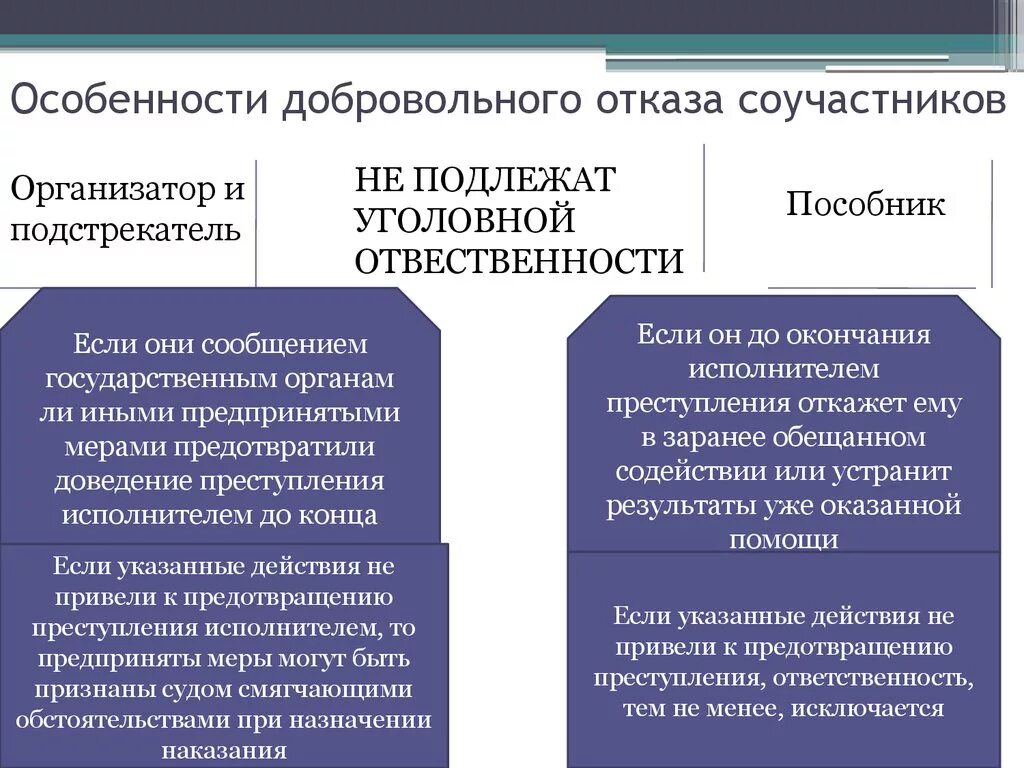 Особенности добровольного отказа соучастников

Организатор и подстрекатель

НЕ ПОДЛЕЖАТ УГОЛОВНОЙ ОТВЕСТВЕННОСТИ

Пособник

Если они сообщением государственным органам ли иными предпринятыми мерами предотвратили доведение преступления исполнителем до конца

Если указанные действия не привели к предотвращению преступления исполнителем, то предприняты меры могут быть признаны судом смягчающими обстоятельствами при назначении наказания

Если он до окончания исполнителем преступления откажет ему в заранее обещанном содействии или устранит результаты уже оказанной помощи

Если указанные действия не привели к предотвращению преступления, ответственность, тем не менее, исключается